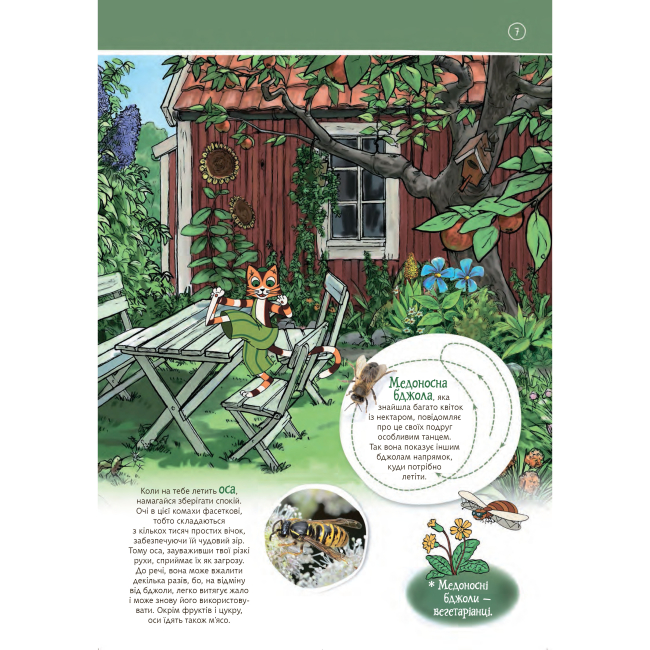 7

Медоносна бджола, яка знайшла багато квіток із нектаром, повідомляє про це своїх подруг особливим танцем. Так вона показує іншим бджолам напрямок, куди потрібно летіти.

Коли на тебе летить оса, намагайся зберігати спокій. Очі в цієї комахи фасеткові, тобто складаються з кількох тисяч простих вічок, забезпечуючи їй чудовий зір. Тому оса, зауваживши твої різкі рухи, сприймає їх як загрозу. До речі, вона може вжалити декілька разів, бо, на відміну від бджоли, легко витягує жало і може знову його використовувати. Окрім фруктів і цукру, оси їдять також м'ясо.

* Медоносні бджоли — вегетаріанці.